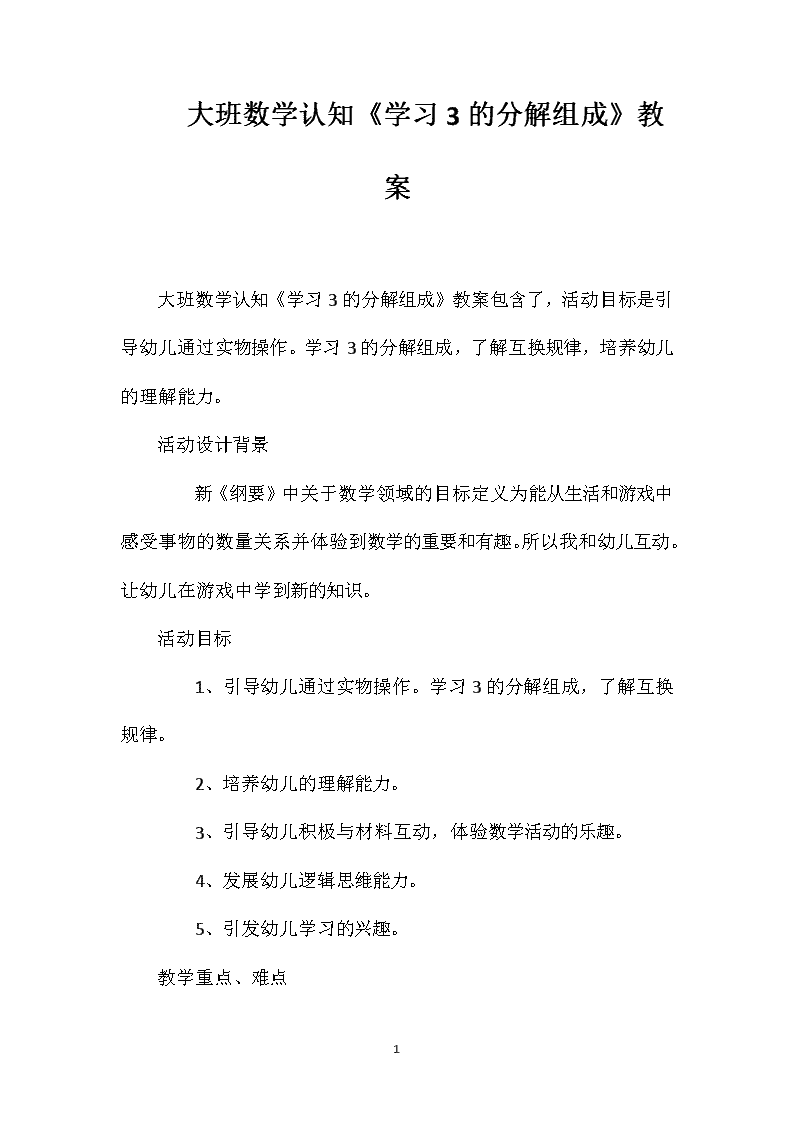 大班数学认知《学习 3 的分解组成》教案

大班数学认知《学习 3 的分解组成》教案包含了，活动目标是引导幼儿通过实物操作。学习 3 的分解组成，了解互换规律，培养幼儿的理解能力。

活动设计背景

新《纲要》中关于数学领域的目标定义为能从生活和游戏中感受事物的数量关系并体验到数学的重要和有趣。所以我和幼儿互动。让幼儿在游戏中学到新的知识。

活动目标

1、引导幼儿通过实物操作。学习 3 的分解组成，了解互换规律。

2、培养幼儿的理解能力。

3、引导幼儿积极与材料互动，体验数学活动的乐趣。

4、发展幼儿逻辑思维能力。

5、引发幼儿学习的兴趣。

教学重点、难点

1